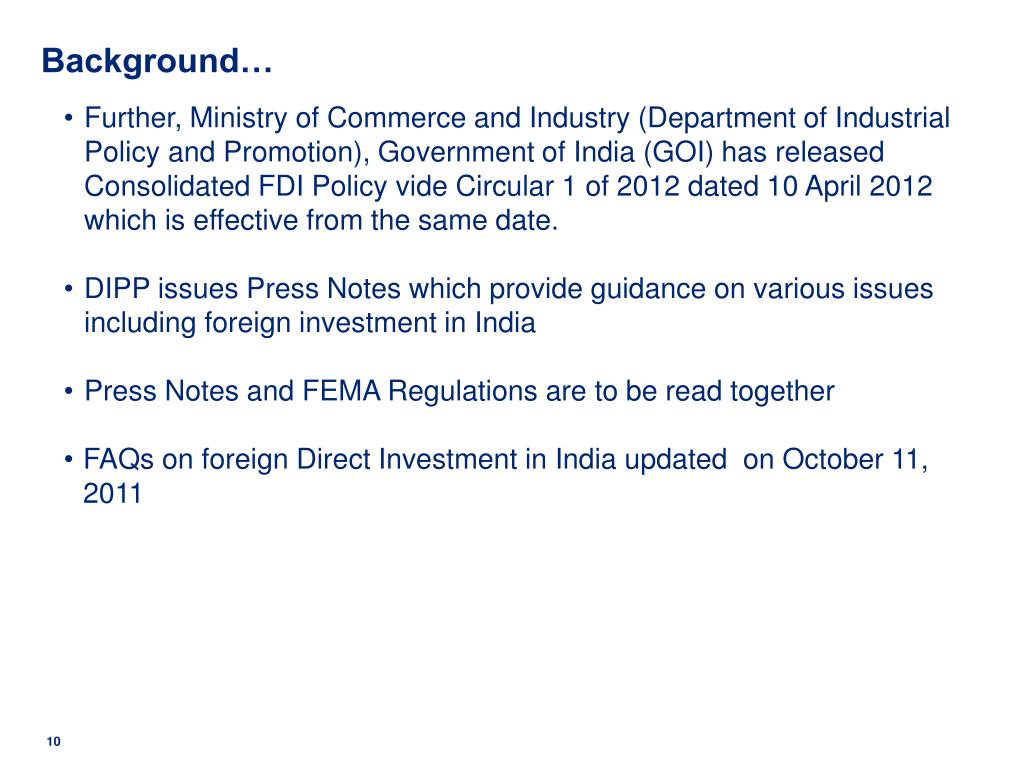 Background…

• Further, Ministry of Commerce and Industry (Department of Industrial Policy and Promotion), Government of India (GOI) has released Consolidated FDI Policy vide Circular 1 of 2012 dated 10 April 2012 which is effective from the same date.

• DIPP issues Press Notes which provide guidance on various issues including foreign investment in India

• Press Notes and FEMA Regulations are to be read together

• FAQs on foreign Direct Investment in India updated on October 11, 2011

10